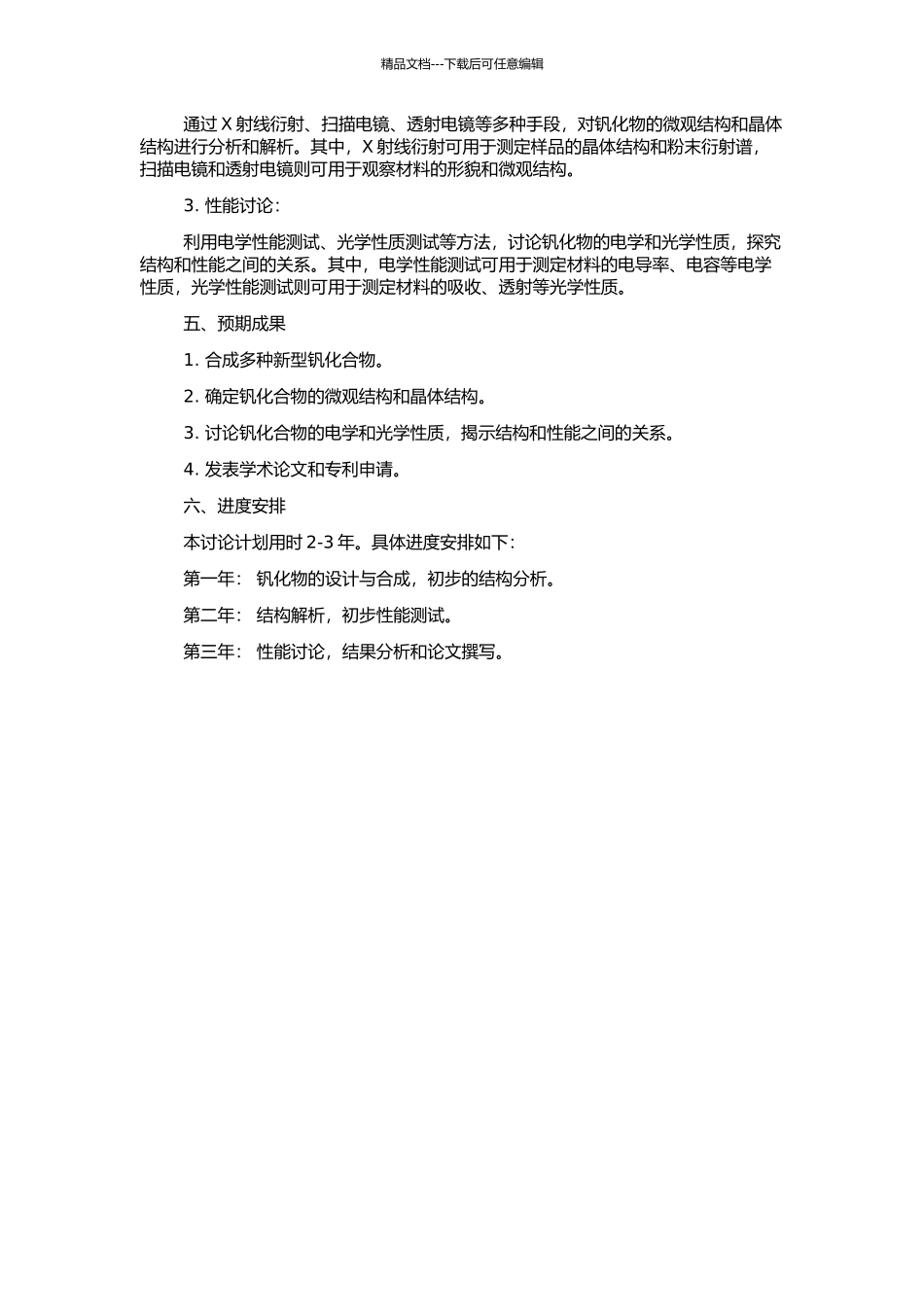 精品文档---下载后可任意编辑

通过 X 射线衍射、扫描电镜、透射电镜等多种手段，对钒化物的微观结构和晶体结构进行分析和解析。其中，X 射线衍射可用于测定样品的晶体结构和粉末衍射谱，扫描电镜和透射电镜则可用于观察材料的形貌和微观结构。

3. 性能讨论：

利用电学性能测试、光学性质测试等方法，讨论钒化物的电学和光学性质，探究结构和性能之间的关系。其中，电学性能测试可用于测定材料的电导率、电容等电学性质，光学性能测试则可用于测定材料的吸收、透射等光学性质。

五、预期成果

1. 合成多种新型钒化合物。

2. 确定钒化合物的微观结构和晶体结构。

3. 讨论钒化合物的电学和光学性质，揭示结构和性能之间的关系。

4. 发表学术论文和专利申请。

六、进度安排

本讨论计划用时 2-3 年。具体进度安排如下：

第一年： 钒化物的设计与合成，初步的结构分析。

第二年： 结构解析，初步性能测试。

第三年： 性能讨论，结果分析和论文撰写。